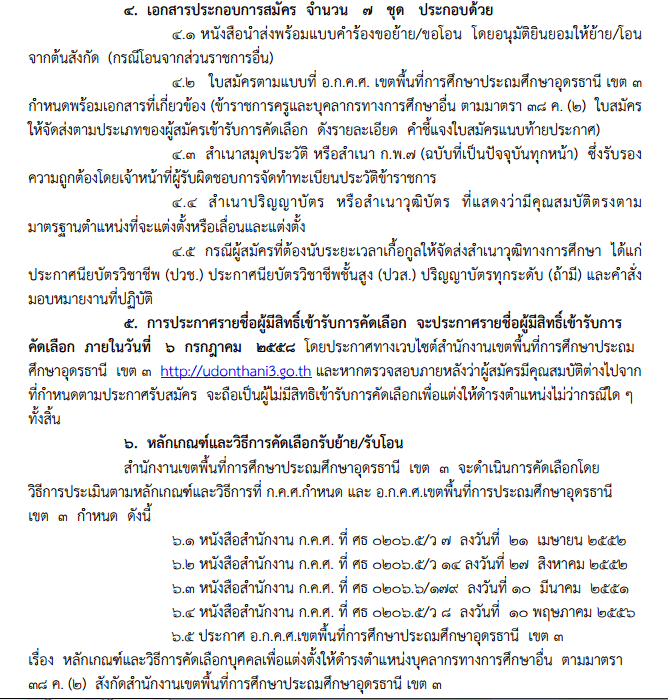 ๔. เอกสารประกอบการสมัคร จำนวน ๗ ชุด ประกอบด้วย

๔.๑ หนังสือนำส่งพร้อมแบบคำร้องขอย้าย/ขอโอน โดยอนุมัติยินยอมให้ย้าย/โอนจากต้นสังกัด (กรณีโอนจากส่วนราชการอื่น)

๔.๒ ใบสมัครตามแบบที่ อ.ก.ค.ศ. เขตพื้นที่การศึกษาประถมศึกษาอุดรธานี เขต ๓ กำหนดพร้อมเอกสารที่เกี่ยวข้อง (ข้าราชการครูและบุคลากรทางการศึกษาอื่น ตามมาตรา ๓๘ ค. (๒) ใบสมัครให้จัดส่งตามประเภทของผู้สมัครเข้ารับการคัดเลือก ดังรายละเอียด คำชี้แจงใบสมัครแนบท้ายประกาศ)

๔.๓ สำเนาสมุดประวัติ หรือสำเนา ก.พ.๗ (ฉบับที่เป็นปัจจุบันทุกหน้า) ซึ่งรับรองความถูกต้องโดยเจ้าหน้าที่ผู้รับผิดชอบการจัดทำทะเบียนประวัติข้าราชการ

๔.๔ สำเนาปริญญาบัตร หรือสำเนาวุฒิบัตร ที่แสดงว่ามีคุณสมบัติตรงตามมาตรฐานตำแหน่งที่จะแต่งตั้งหรือเลื่อนและแต่งตั้ง

๔.๕ กรณีผู้สมัครที่ต้องนับระยะเวลาเกื้อกูลให้จัดส่งสำเนาวุฒิทางการศึกษา ได้แก่ ประกาศนียบัตรวิชาชีพ (ปวช.) ประกาศนียบัตรวิชาชีพชั้นสูง (ปวส.) ปริญญาบัตรทุกระดับ (ถ้ามี) และคำสั่งมอบหมายงานที่ปฏิบัติ

๕. การประกาศรายชื่อผู้มีสิทธิ์เข้ารับการคัดเลือก จะประกาศรายชื่อผู้มีสิทธิ์เข้ารับการคัดเลือก ภายในวันที่ ๖ กรกฎาคม ๒๕๕๘ โดยประกาศทางเวบไซต์สำนักงานเขตพื้นที่การศึกษาประถมศึกษาอุดรธานี เขต ๓ http://udonthani3.go.th และหากตรวจสอบภายหลังว่าผู้สมัครมีคุณสมบัติต่างไปจากที่กำหนดตามประกาศรับสมัคร จะถือเป็นผู้ไม่มีสิทธิเข้ารับการคัดเลือกเพื่อแต่งให้ดำรงตำแหน่งไม่ว่ากรณีใด ๆ ทั้งสิ้น

๖. หลักเกณฑ์และวิธีการคัดเลือกรับย้าย/รับโอน

สำนักงานเขตพื้นที่การศึกษาประถมศึกษาอุดรธานี เขต ๓ จะดำเนินการคัดเลือกโดยวิธีการประเมินตามหลักเกณฑ์และวิธีการที่ ก.ค.ศ.กำหนด และ อ.ก.ค.ศ.เขตพื้นที่การประถมศึกษาอุดรธานี เขต ๓ กำหนด ดังนี้

๖.๑ หนังสือสำนักงาน ก.ค.ศ. ที่ ศธ ๐๒๐๖.๕/ว ๗ ลงวันที่ ๒๑ เมษายน ๒๕๕๒
๖.๒ หนังสือสำนักงาน ก.ค.ศ. ที่ ศธ ๐๒๐๖.๕/ว ๑๔ ลงวันที่ ๒๗ สิงหาคม ๒๕๕๒
๖.๓ หนังสือสำนักงาน ก.ค.ศ. ที่ ศธ ๐๒๐๖.๖/๑๗๙ ลงวันที่ ๑๐ มีนาคม ๒๕๕๑
๖.๔ หนังสือสำนักงาน ก.ค.ศ. ที่ ศธ ๐๒๐๖.๕/ว ๘ ลงวันที่ ๑๐ พฤษภาคม ๒๕๕๖
๖.๕ ประกาศ อ.ก.ค.ศ.เขตพื้นที่การศึกษาประถมศึกษาอุดรธานี เขต ๓ เรื่อง หลักเกณฑ์และวิธีการคัดเลือกบุคคลเพื่อแต่งตั้งให้ดำรงตำแหน่งบุคลากรทางการศึกษาอื่น ตามมาตรา ๓๘ ค. (๒) สังกัดสำนักงานเขตพื้นที่การศึกษาประถมศึกษาอุดรธานี เขต ๓